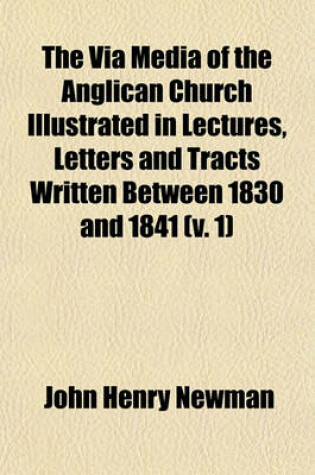 The Via Media of the Anglican Church Illustrated in Lectures, Letters and Tracts Written Between 1830 and 1841 (v. 1)

John Henry Newman